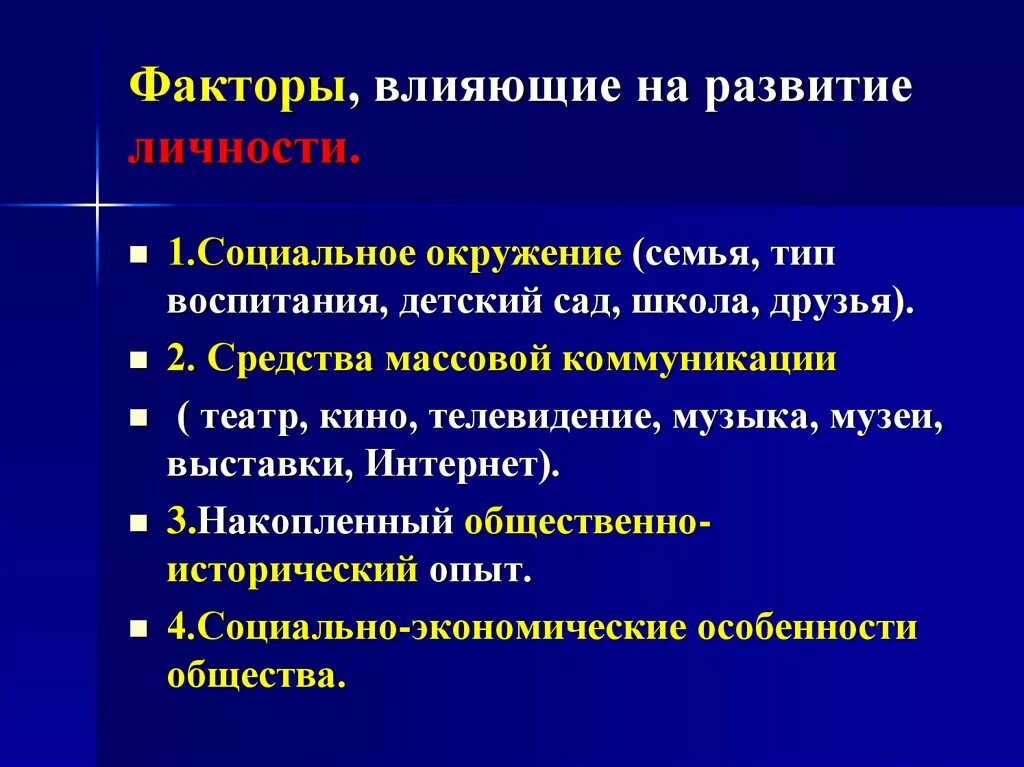 Факторы, влияющие на развитие личности.

- 1.Социальное окружение (семья, тип воспитания, детский сад, школа, друзья).
- 2. Средства массовой коммуникации
- ( театр, кино, телевидение, музыка, музеи, выставки, Интернет).
- 3.Накопленный общественно-исторический опыт.
- 4.Социально-экономические особенности общества.